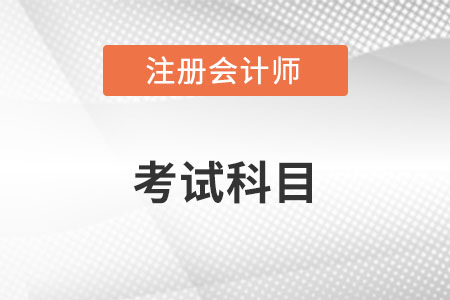 注册会计师

考试科目